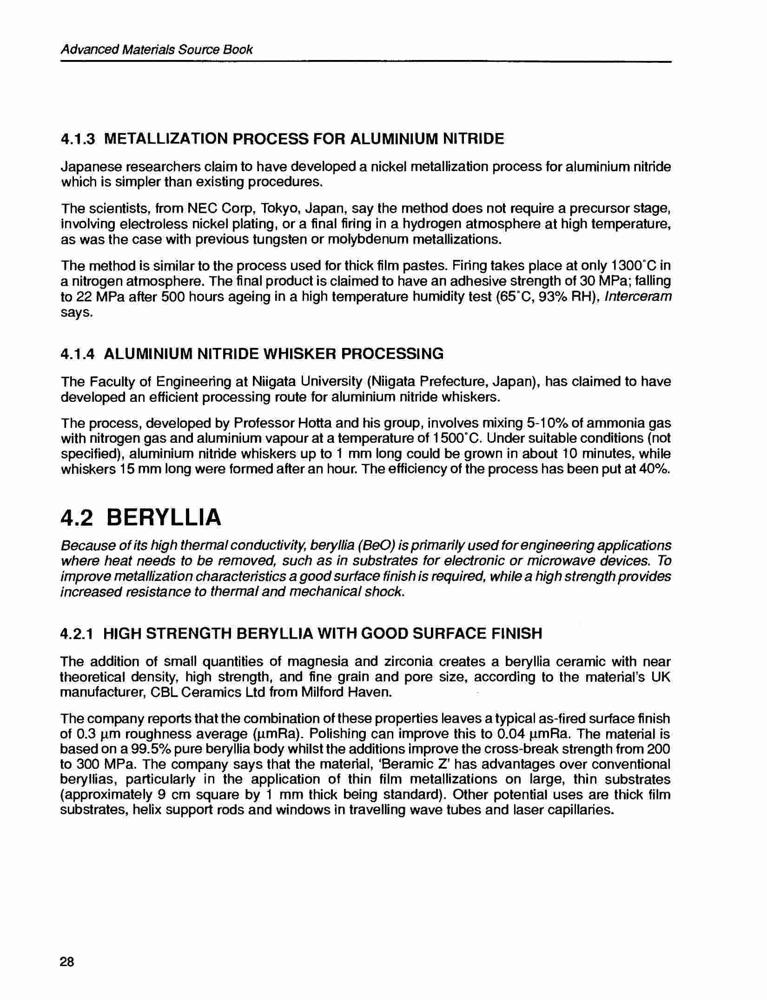 Advanced Materials Source Book

4.1.3 METALLIZATION PROCESS FOR ALUMINIUM NITRIDE

Japanese researchers claim to have developed a nickel metallization process for aluminium nitride which is simpler than existing procedures.

The scientists, from NEC Corp, Tokyo, Japan, say the method does not require a precursor stage, involving electroless nickel plating, or a final firing in a hydrogen atmosphere at high temperature, as was the case with previous tungsten or molybdenum metallizations.

The method is similar to the process used for thick film pastes. Firing takes place at only 1300°C in a nitrogen atmosphere. The final product is claimed to have an adhesive strength of 30 MPa; falling to 22 MPa after 500 hours ageing in a high temperature humidity test (65°C, 93% RH), Interceram says.

4.1.4 ALUMINIUM NITRIDE WHISKER PROCESSING

The Faculty of Engineering at Niigata University (Niigata Prefecture, Japan), has claimed to have developed an efficient processing route for aluminium nitride whiskers.

The process, developed by Professor Hotta and his group, involves mixing 5-10% of ammonia gas with nitrogen gas and aluminium vapour at a temperature of 1500°C. Under suitable conditions (not specified), aluminium nitride whiskers up to 1 mm long could be grown in about 10 minutes, while whiskers 15 mm long were formed after an hour. The efficiency of the process has been put at 40%.

4.2 BERYLLIA

Because of its high thermal conductivity, beryllia (BeO) is primarily used for engineering applications where heat needs to be removed, such as in substrates for electronic or microwave devices. To improve metallization characteristics a good surface finish is required, while a high strength provides increased resistance to thermal and mechanical shock.

4.2.1 HIGH STRENGTH BERYLLIA WITH GOOD SURFACE FINISH

The addition of small quantities of magnesia and zirconia creates a beryllia ceramic with near theoretical density, high strength, and fine grain and pore size, according to the material's UK manufacturer, CBL Ceramics Ltd from Milford Haven.

The company reports that the combination of these properties leaves a typical as-fired surface finish of 0.3 μm roughness average (μmRa). Polishing can improve this to 0.04 μmRa. The material is based on a 99.5% pure beryllia body whilst the additions improve the cross-break strength from 200 to 300 MPa. The company says that the material, 'Beramic Z' has advantages over conventional beryllias, particularly in the application of thin film metallizations on large, thin substrates (approximately 9 cm square by 1 mm thick being standard). Other potential uses are thick film substrates, helix support rods and windows in travelling wave tubes and laser capillaries.

28